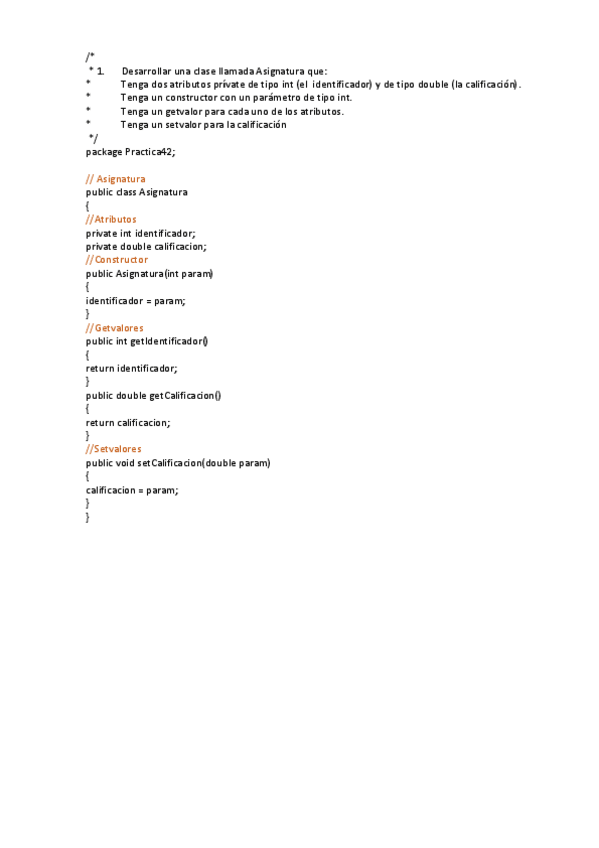 /*
* 1. Desarrollar una clase llamada Asignatura que:
* Tenga dos atributos private de tipo int (el identificador) y de tipo double (la calificación).
* Tenga un constructor con un parámetro de tipo int.
* Tenga un getvalor para cada uno de los atributos.
* Tenga un setvalor para la calificación
*/
package Practica42;

// Asignatura
public class Asignatura
{
//Atributos
private int identificador;
private double calificacion;
//Constructor
public Asignatura(int param)
{
identificador = param;
}
//Getvalores
public int getIdentificador()
{
return identificador;
}
public double getCalificacion()
{
return calificacion;
}
//Setvalores
public void setCalificacion(double param)
{
calificacion = param;
}
}